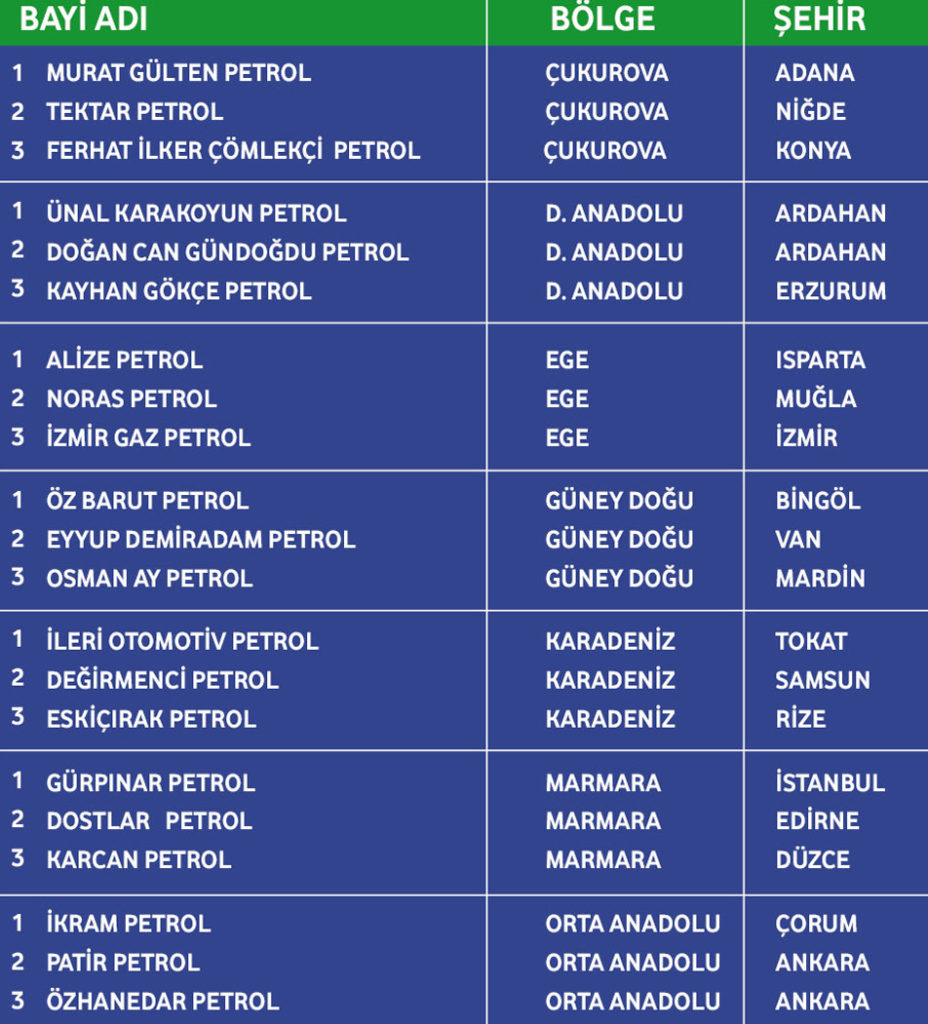 | BAYİ ADI | BÖLGE | ŞEHİR |
|---|---|---|
| 1 MURAT GÜLTEN PETROL | ÇUKUROVA | ADANA |
| 2 TEKTAR PETROL | ÇUKUROVA | NİĞDE |
| 3 FERHAT İLKER ÇÖMLEKÇİ PETROL | ÇUKUROVA | KONYA |
| 1 ÜNAL KARAKOYUN PETROL | D. ANADOLU | ARDAHAN |
| 2 DOĞAN CAN GÜNDOĞDU PETROL | D. ANADOLU | ARDAHAN |
| 3 KAYHAN GÖKÇE PETROL | D. ANADOLU | ERZURUM |
| 1 ALİZE PETROL | EGE | ISPARTA |
| 2 NORAS PETROL | EGE | MUĞLA |
| 3 İZMİR GAZ PETROL | EGE | İZMİR |
| 1 ÖZ BARUT PETROL | GÜNEY DOĞU | BİNGÖL |
| 2 EYYUP DEMİRADAM PETROL | GÜNEY DOĞU | VAN |
| 3 OSMAN AY PETROL | GÜNEY DOĞU | MARDİN |
| 1 İLERİ OTOMOTİV PETROL | KARADENİZ | TOKAT |
| 2 DEĞİRMENCİ PETROL | KARADENİZ | SAMSUN |
| 3 ESKİÇIRAK PETROL | KARADENİZ | RİZE |
| 1 GÜRPINAR PETROL | MARMARA | İSTANBUL |
| 2 DOSTLAR PETROL | MARMARA | EDİRNE |
| 3 KARCAN PETROL | MARMARA | DÜZCE |
| 1 İKRAM PETROL | ORTA ANADOLU | ÇORUM |
| 2 PATİR PETROL | ORTA ANADOLU | ANKARA |
| 3 ÖZHANEDAR PETROL | ORTA ANADOLU | ANKARA |